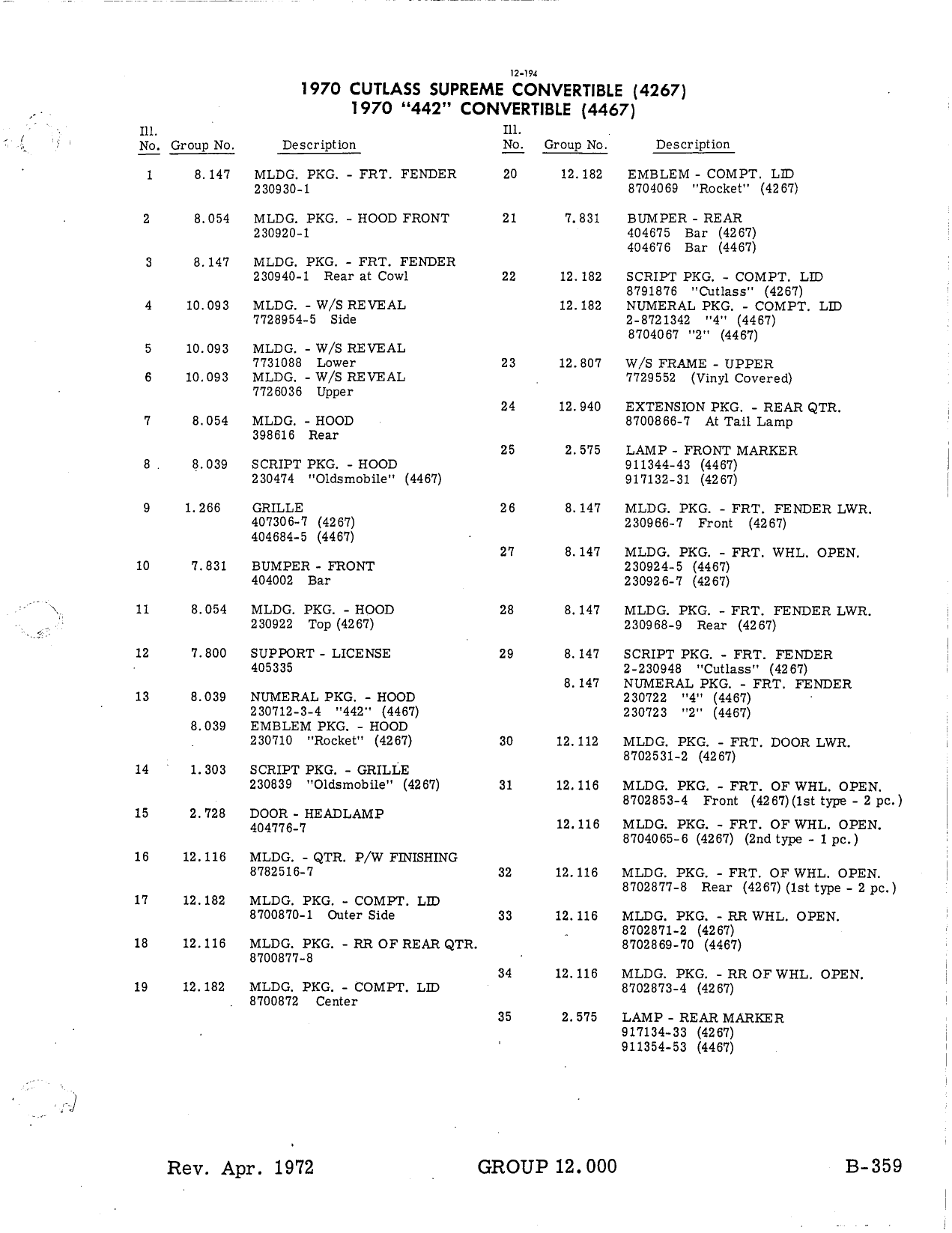 12-194

1970 CUTLASS SUPREME CONVERTIBLE (4267)
1970 "442" CONVERTIBLE (4467)

| Ill. No. | Group No. | Description |
|---|---|---|
| 1 | 8.147 | MLDG. PKG. - FRT. FENDER 230930-1 |
| 2 | 8.054 | MLDG. PKG. - HOOD FRONT 230920-1 |
| 3 | 8.147 | MLDG. PKG. - FRT. FENDER 230940-1 Rear at Cowl |
| 4 | 10.093 | MLDG. - W/S REVEAL 7728954-5 Side |
| 5 | 10.093 | MLDG. - W/S REVEAL 7731088 Lower |
| 6 | 10.093 | MLDG. - W/S REVEAL 7726036 Upper |
| 7 | 8.054 | MLDG. - HOOD 398616 Rear |
| 8 | 8.039 | SCRIPT PKG. - HOOD 230474 "Oldsmobile" (4467) |
| 9 | 1.266 | GRILLE 407306-7 (4267) 404684-5 (4467) |
| 10 | 7.831 | BUMPER - FRONT 404002 Bar |
| 11 | 8.054 | MLDG. PKG. - HOOD 230922 Top (4267) |
| 12 | 7.800 | SUPPORT - LICENSE 405335 |
| 13 | 8.039 | NUMERAL PKG. - HOOD 230712-3-4 "442" (4467) |
| | 8.039 | EMBLEM PKG. - HOOD 230710 "Rocket" (4267) |
| 14 | 1.303 | SCRIPT PKG. - GRILLE 230839 "Oldsmobile" (4267) |
| 15 | 2.728 | DOOR - HEADLAMP 404776-7 |
| 16 | 12.116 | MLDG. - QTR. P/W FINISHING 8782516-7 |
| 17 | 12.182 | MLDG. PKG. - COMPT. LID 8700870-1 Outer Side |
| 18 | 12.116 | MLDG. PKG. - RR OF REAR QTR. 8700877-8 |
| 19 | 12.182 | MLDG. PKG. - COMPT. LID 8700872 Center |

| Ill. No. | Group No. | Description |
|---|---|---|
| 20 | 12.182 | EMBLEM - COMPT. LID 8704069 "Rocket" (4267) |
| 21 | 7.831 | BUMPER - REAR 404675 Bar (4267) 404676 Bar (4467) |
| 22 | 12.182 | SCRIPT PKG. - COMPT. LID 8791876 "Cutlass" (4267) |
| | 12.182 | NUMERAL PKG. - COMPT. LID 2-8721342 "4" (4467) 8704067 "2" (4467) |
| 23 | 12.807 | W/S FRAME - UPPER 7729552 (Vinyl Covered) |
| 24 | 12.940 | EXTENSION PKG. - REAR QTR. 8700866-7 At Tail Lamp |
| 25 | 2.575 | LAMP - FRONT MARKER 911344-43 (4467) 917132-31 (4267) |
| 26 | 8.147 | MLDG. PKG. - FRT. FENDER LWR. 230966-7 Front (4267) |
| 27 | 8.147 | MLDG. PKG. - FRT. WHL. OPEN. 230924-5 (4467) 230926-7 (4267) |
| 28 | 8.147 | MLDG. PKG. - FRT. FENDER LWR. 230968-9 Rear (4267) |
| 29 | 8.147 | SCRIPT PKG. - FRT. FENDER 2-230948 "Cutlass" (4267) |
| | 8.147 | NUMERAL PKG. - FRT. FENDER 230722 "4" (4467) 230723 "2" (4467) |
| 30 | 12.112 | MLDG. PKG. - FRT. DOOR LWR. 8702531-2 (4267) |
| 31 | 12.116 | MLDG. PKG. - FRT. OF WHL. OPEN. 8702853-4 Front (4267)(1st type - 2 pc.) |
| | 12.116 | MLDG. PKG. - FRT. OF WHL. OPEN. 8704065-6 (4267) (2nd type - 1 pc.) |
| 32 | 12.116 | MLDG. PKG. - FRT. OF WHL. OPEN. 8702877-8 Rear (4267) (1st type - 2 pc.) |
| 33 | 12.116 | MLDG. PKG. - RR WHL. OPEN. 8702871-2 (4267) 8702869-70 (4467) |
| 34 | 12.116 | MLDG. PKG. - RR OF WHL. OPEN. 8702873-4 (4267) |
| 35 | 2.575 | LAMP - REAR MARKER 917134-33 (4267) 911354-53 (4467) |

Rev. Apr. 1972 GROUP 12.000 B-359